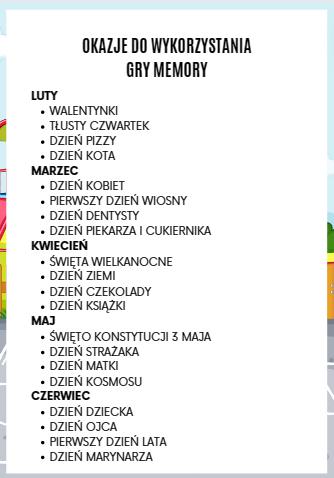 OKAZJE DO WYKORZYSTANIA GRY MEMORY

LUTY
• WALENTYNKI
• TŁUSTY CZWARTEK
• DZIEŃ PIZZY
• DZIEŃ KOTA
MARZEC
• DZIEŃ KOBIET
• PIERWSZY DZIEŃ WIOSNY
• DZIEŃ DENTYSTY
• DZIEŃ PIEKARZA I CUKIERNIKA
KWIECIEŃ
• ŚWIĘTA WIELKANOCNE
• DZIEŃ ZIEMI
• DZIEŃ CZEKOLADY
• DZIEŃ KSIĄŻKI
MAJ
• ŚWIĘTO KONSTYTUCJI 3 MAJA
• DZIEŃ STRAŻAKA
• DZIEŃ MATKI
• DZIEŃ KOSMOSU
CZERWIEC
• DZIEŃ DZIECKA
• DZIEŃ OJCA
• PIERWSZY DZIEŃ LATA
• DZIEŃ MARYNARZA